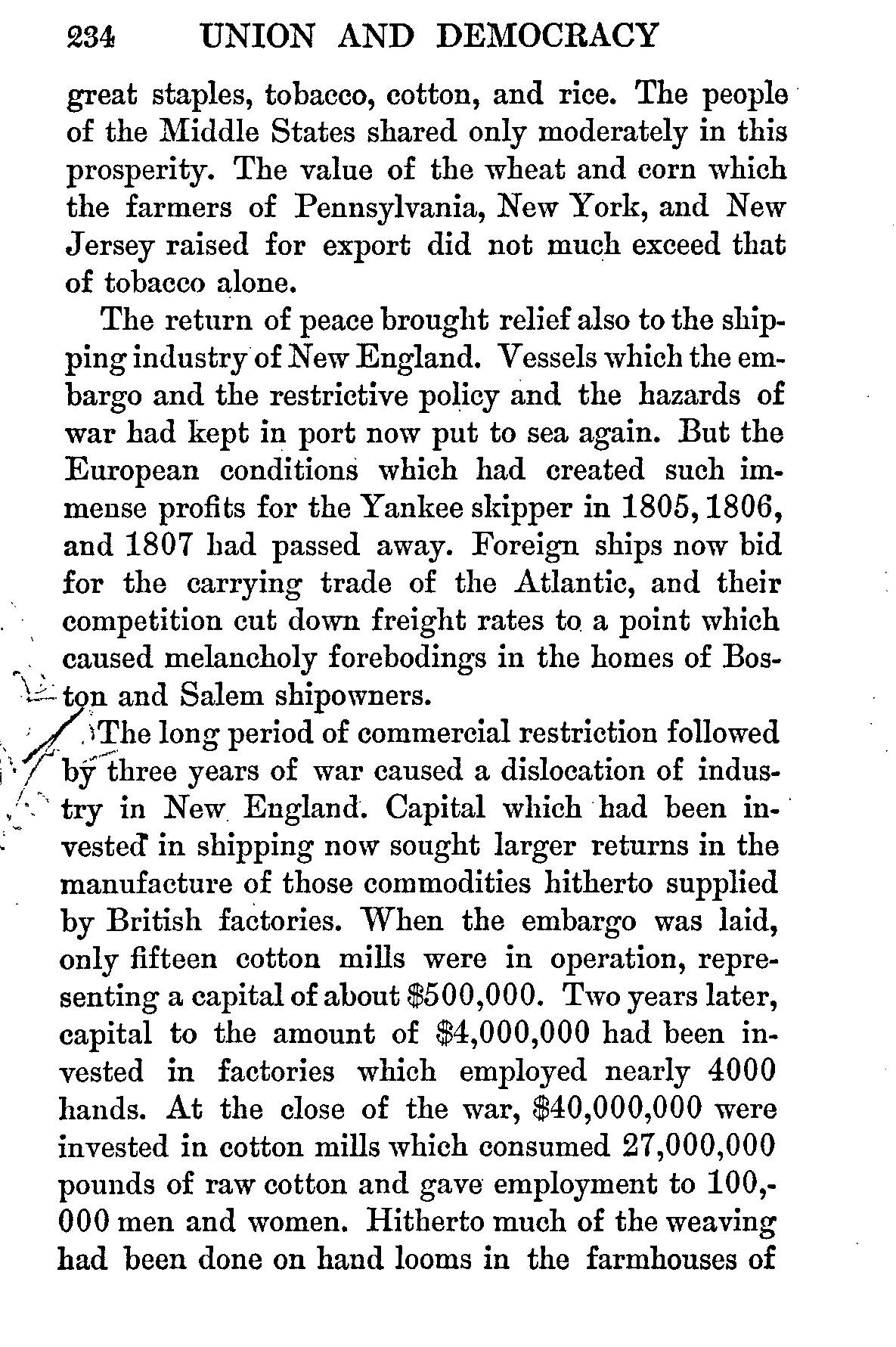 234 UNION AND DEMOCRACY

great staples, tobacco, cotton, and rice. The people of the Middle States shared only moderately in this prosperity. The value of the wheat and corn which the farmers of Pennsylvania, New York, and New Jersey raised for export did not much exceed that of tobacco alone.

The return of peace brought relief also to the shipping industry of New England. Vessels which the embargo and the restrictive policy and the hazards of war had kept in port now put to sea again. But the European conditions which had created such immense profits for the Yankee skipper in 1805, 1806, and 1807 had passed away. Foreign ships now bid for the carrying trade of the Atlantic, and their competition cut down freight rates to a point which caused melancholy forebodings in the homes of Boston and Salem shipowners.

The long period of commercial restriction followed by three years of war caused a dislocation of industry in New England. Capital which had been invested in shipping now sought larger returns in the manufacture of those commodities hitherto supplied by British factories. When the embargo was laid, only fifteen cotton mills were in operation, representing a capital of about \$500,000. Two years later, capital to the amount of \$4,000,000 had been invested in factories which employed nearly 4000 hands. At the close of the war, \$40,000,000 were invested in cotton mills which consumed 27,000,000 pounds of raw cotton and gave employment to 100,000 men and women. Hitherto much of the weaving had been done on hand looms in the farmhouses of